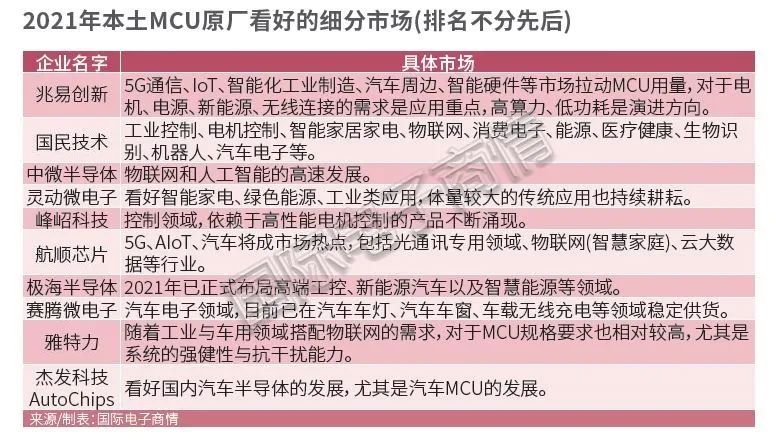 2021年本土MCU原厂看好的细分市场(排名不分先后)

| 企业名字 | 具体市场 |
|---|---|
| 兆易创新 | 5G通信、IoT、智能化工业制造、汽车周边、智能硬件等市场拉动MCU用量，对于电机、电源、新能源、无线连接的需求是应用重点，高算力、低功耗是演进方向。 |
| 国民技术 | 工业控制、电机控制、智能家居家电、物联网、消费电子、能源、医疗健康、生物识别、机器人、汽车电子等。 |
| 中微半导体 | 物联网和人工智能的高速发展。 |
| 灵动微电子 | 看好智能家电、绿色能源、工业类应用，体量较大的传统应用也持续耕耘。 |
| 峰岹科技 | 控制领域，依赖于高性能电机控制的产品不断涌现。 |
| 航顺芯片 | 5G、AIoT、汽车将成市场热点，包括光通讯专用领域、物联网(智慧家庭)、云大数据等行业。 |
| 极海半导体 | 2021年已正式布局高端工控、新能源汽车以及智慧能源等领域。 |
| 赛腾微电子 | 汽车电子领域，目前已在汽车车灯、汽车车窗、车载无线充电等领域稳定供货。 |
| 雅特力 | 随着工业与车用领域搭配物联网的需求，对于MCU规格要求也相对较高，尤其是系统的强健性与抗干扰能力。 |
| 杰发科技 AutoChips | 看好国内汽车半导体的发展，尤其是汽车MCU的发展。 |

来源/制表：国际电子商情

国际电子商情